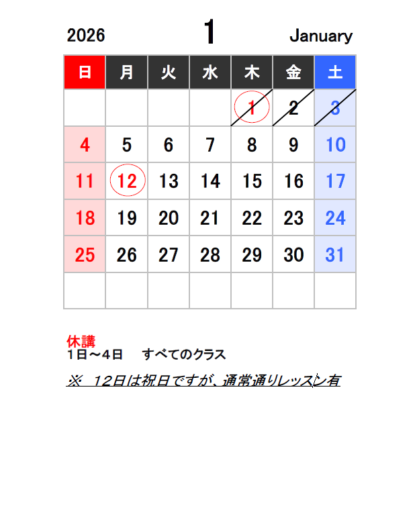 2026 1 January

| 日 | 月 | 火 | 水 | 木 | 金 | 土 |
|---|---|---|---|---|---|---|
| | | | | 1 | 2 | 3 |
| 4 | 5 | 6 | 7 | 8 | 9 | 10 |
| 11 | 12 | 13 | 14 | 15 | 16 | 17 |
| 18 | 19 | 20 | 21 | 22 | 23 | 24 |
| 25 | 26 | 27 | 28 | 29 | 30 | 31 |
| | | | | | | |

休講
1日～4日 すべてのクラス

※ 12日は祝日ですが、通常通りレッスン有